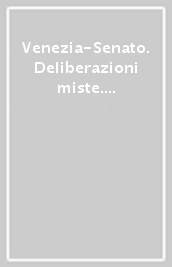 Venezia-Senato. Deliberazioni miste....